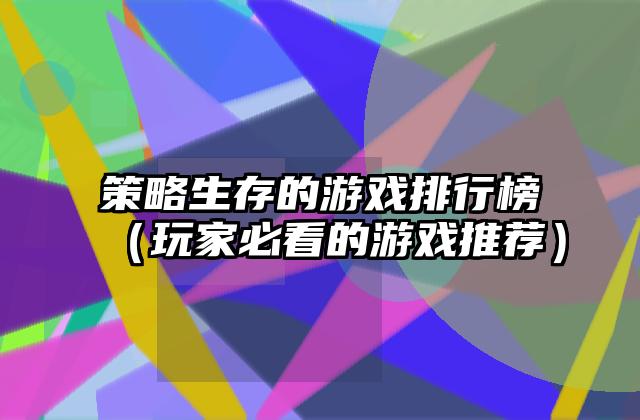 策略生存的游戏排行榜（玩家必看的游戏推荐）